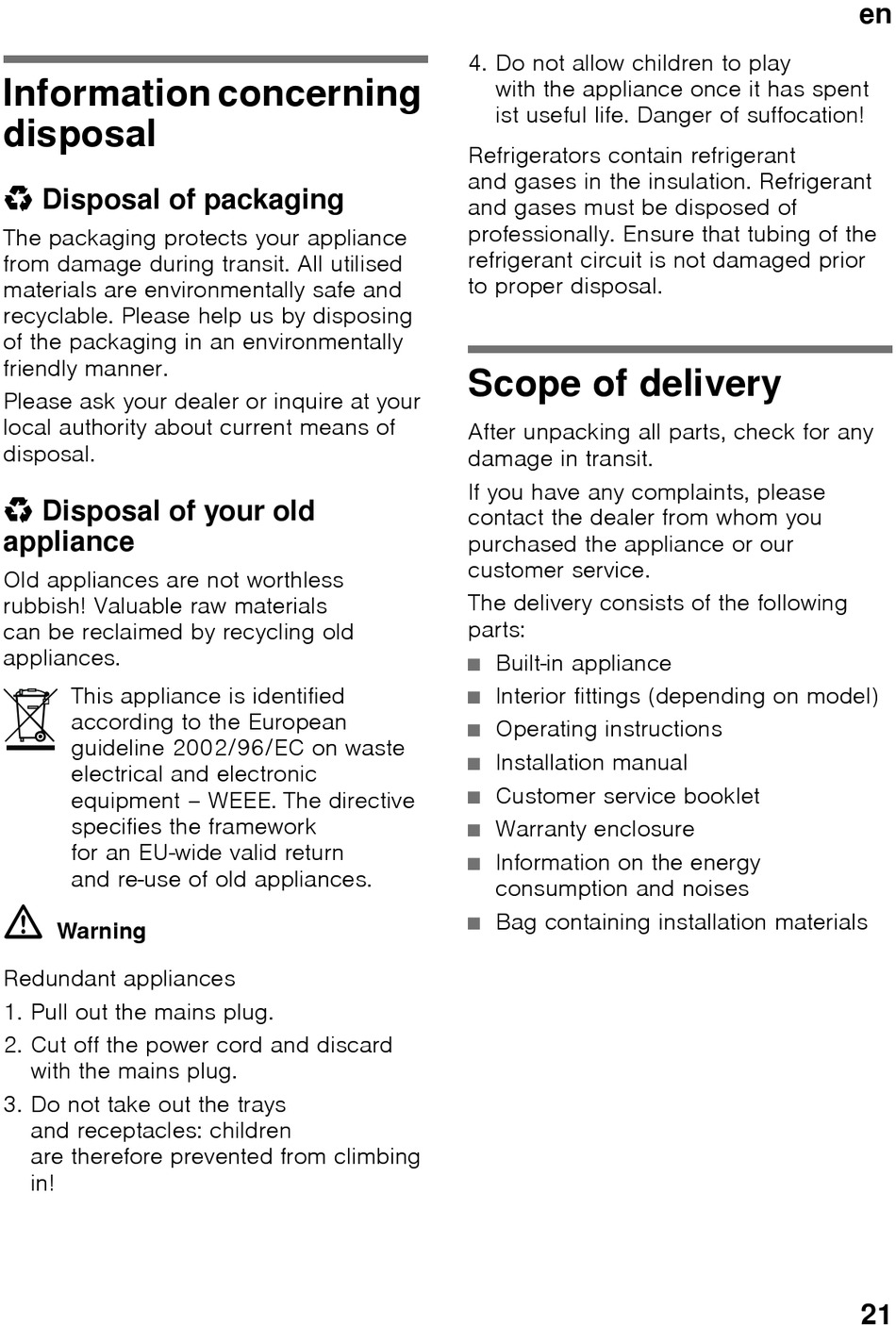 en

Information concerning disposal

Disposal of packaging

The packaging protects your appliance from damage during transit. All utilised materials are environmentally safe and recyclable. Please help us by disposing of the packaging in an environmentally friendly manner.

Please ask your dealer or inquire at your local authority about current means of disposal.

Disposal of your old appliance

Old appliances are not worthless rubbish! Valuable raw materials can be reclaimed by recycling old appliances.

This appliance is identified according to the European guideline 2002/96/EC on waste electrical and electronic equipment – WEEE. The directive specifies the framework for an EU-wide valid return and re-use of old appliances.

Warning

Redundant appliances

1. Pull out the mains plug.
2. Cut off the power cord and discard with the mains plug.
3. Do not take out the trays and receptacles: children are therefore prevented from climbing in!
4. Do not allow children to play with the appliance once it has spent ist useful life. Danger of suffocation!

Refrigerators contain refrigerant and gases in the insulation. Refrigerant and gases must be disposed of professionally. Ensure that tubing of the refrigerant circuit is not damaged prior to proper disposal.

Scope of delivery

After unpacking all parts, check for any damage in transit.

If you have any complaints, please contact the dealer from whom you purchased the appliance or our customer service.

The delivery consists of the following parts:

■ Built-in appliance
■ Interior fittings (depending on model)
■ Operating instructions
■ Installation manual
■ Customer service booklet
■ Warranty enclosure
■ Information on the energy consumption and noises
■ Bag containing installation materials

21